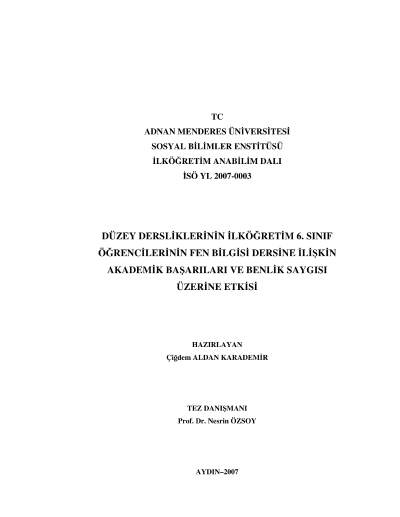 TC
ADNAN MENDERES ÜNİVERSİTESİ
SOSYAL BİLİMLER ENSTİTÜSÜ
İLKÖĞRETİM ANABİLİM DALI
İSÖ YL 2007-0003

DÜZEY DERSLİKLERİNİN İLKÖĞRETİM 6. SINIF ÖĞRENCİLERİNİN FEN BİLGİSİ DERSİNE İLİŞKİN AKADEMİK BAŞARILARI VE BENLİK SAYGISI ÜZERİNE ETKİSİ

HAZIRLAYAN
Çiğdem ALDAN KARADEMİR

TEZ DANIŞMANI
Prof. Dr. Nesrin ÖZSOY

AYDIN–2007